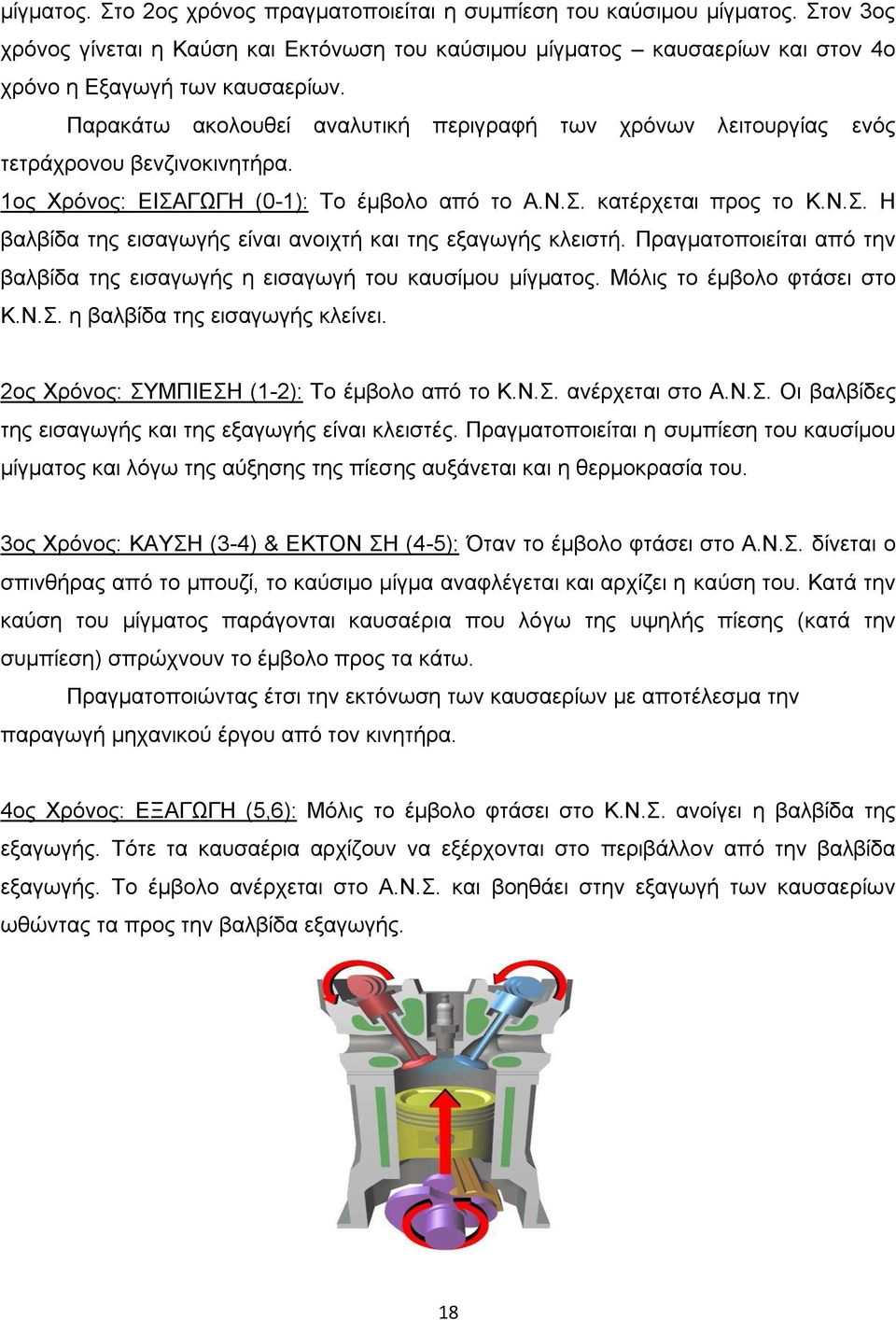 μίγματος. Στο 2ος χρόνος πραγματοποιείται η συμπίεση του καύσιμου μίγματος. Στον 3ος χρόνος γίνεται η Καύση και Εκτόνωση του καύσιμου μίγματος – καυσαερίων και στον 4ο χρόνο η Εξαγωγή των καυσαερίων.

Παρακάτω ακολουθεί αναλυτική περιγραφή των χρόνων λειτουργίας ενός τετράχρονου βενζινοκινητήρα.

1ος Χρόνος: ΕΙΣΑΓΩΓΗ (0-1): Το έμβολο από το Α.Ν.Σ. κατέρχεται προς το Κ.Ν.Σ. Η βαλβίδα της εισαγωγής είναι ανοιχτή και της εξαγωγής κλειστή. Πραγματοποιείται από την βαλβίδα της εισαγωγής η εισαγωγή του καυσίμου μίγματος. Μόλις το έμβολο φτάσει στο Κ.Ν.Σ. η βαλβίδα της εισαγωγής κλείνει.

2ος Χρόνος: ΣΥΜΠΙΕΣΗ (1-2): Το έμβολο από το Κ.Ν.Σ. ανέρχεται στο Α.Ν.Σ. Οι βαλβίδες της εισαγωγής και της εξαγωγής είναι κλειστές. Πραγματοποιείται η συμπίεση του καυσίμου μίγματος και λόγω της αύξησης της πίεσης αυξάνεται και η θερμοκρασία του.

3ος Χρόνος: ΚΑΥΣΗ (3-4) & ΕΚΤΟΝ ΣΗ (4-5): Όταν το έμβολο φτάσει στο Α.Ν.Σ. δίνεται ο σπινθήρας από το μπουζί, το καύσιμο μίγμα αναφλέγεται και αρχίζει η καύση του. Κατά την καύση του μίγματος παράγονται καυσαέρια που λόγω της υψηλής πίεσης (κατά την συμπίεση) σπρώχνουν το έμβολο προς τα κάτω.

Πραγματοποιώντας έτσι την εκτόνωση των καυσαερίων με αποτέλεσμα την παραγωγή μηχανικού έργου από τον κινητήρα.

4ος Χρόνος: ΕΞΑΓΩΓΗ (5,6): Μόλις το έμβολο φτάσει στο Κ.Ν.Σ. ανοίγει η βαλβίδα της εξαγωγής. Τότε τα καυσαέρια αρχίζουν να εξέρχονται στο περιβάλλον από την βαλβίδα εξαγωγής. Το έμβολο ανέρχεται στο Α.Ν.Σ. και βοηθάει στην εξαγωγή των καυσαερίων ωθώντας τα προς την βαλβίδα εξαγωγής.

18